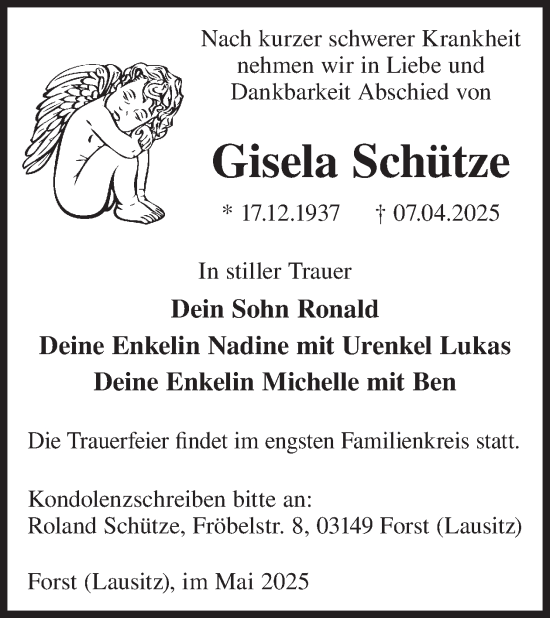 Nach kurzer schwerer Krankheit nehmen wir in Liebe und Dankbarkeit Abschied von

Gisela Schütze

* 17.12.1937 † 07.04.2025

In stiller Trauer

Dein Sohn Ronald
Deine Enkelin Nadine mit Urenkel Lukas
Deine Enkelin Michelle mit Ben

Die Trauerfeier findet im engsten Familienkreis statt.

Kondolenzschreiben bitte an:
Roland Schütze, Fröbelstr. 8, 03149 Forst (Lausitz)

Forst (Lausitz), im Mai 2025